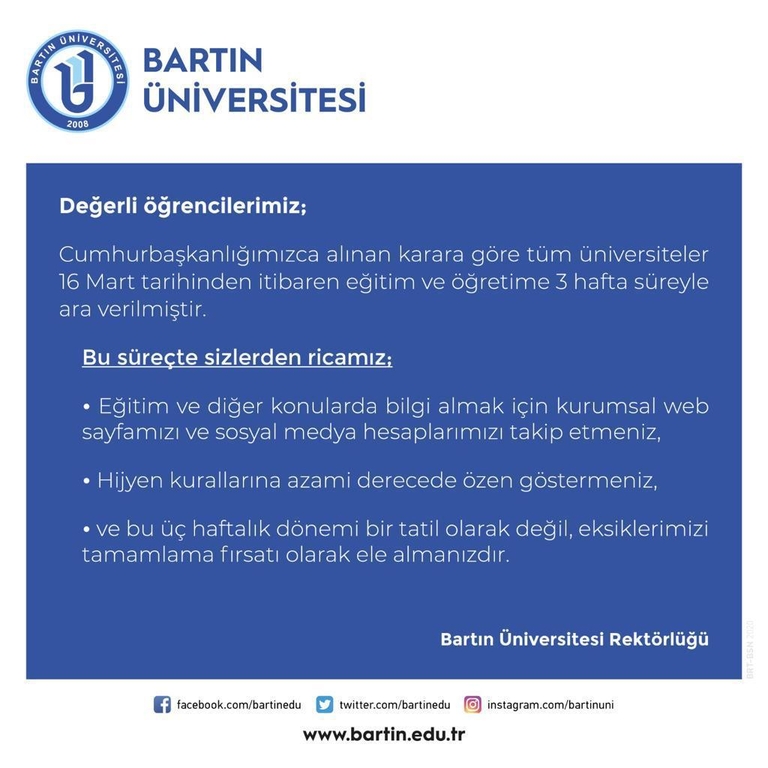 BARTIN ÜNİVERSİTESİ 2008

BARTIN ÜNİVERSİTESİ

Değerli öğrencilerimiz;

Cumhurbaşkanlığımızca alınan karara göre tüm üniversiteler 16 Mart tarihinden itibaren eğitim ve öğretime 3 hafta süreyle ara verilmiştir.

Bu süreçte sizlerden ricamız;

• Eğitim ve diğer konularda bilgi almak için kurumsal web sayfamızı ve sosyal medya hesaplarımızı takip etmeniz,

• Hijyen kurallarına azami derecede özen göstermeniz,

• ve bu üç haftalık dönemi bir tatil olarak değil, eksiklerimizi tamamlama fırsatı olarak ele almanızdır.

Bartın Üniversitesi Rektörlüğü

BRT-BSN 2020

facebook.com/bartinedu twitter.com/bartinedu instagram.com/bartinuni

www.bartin.edu.tr